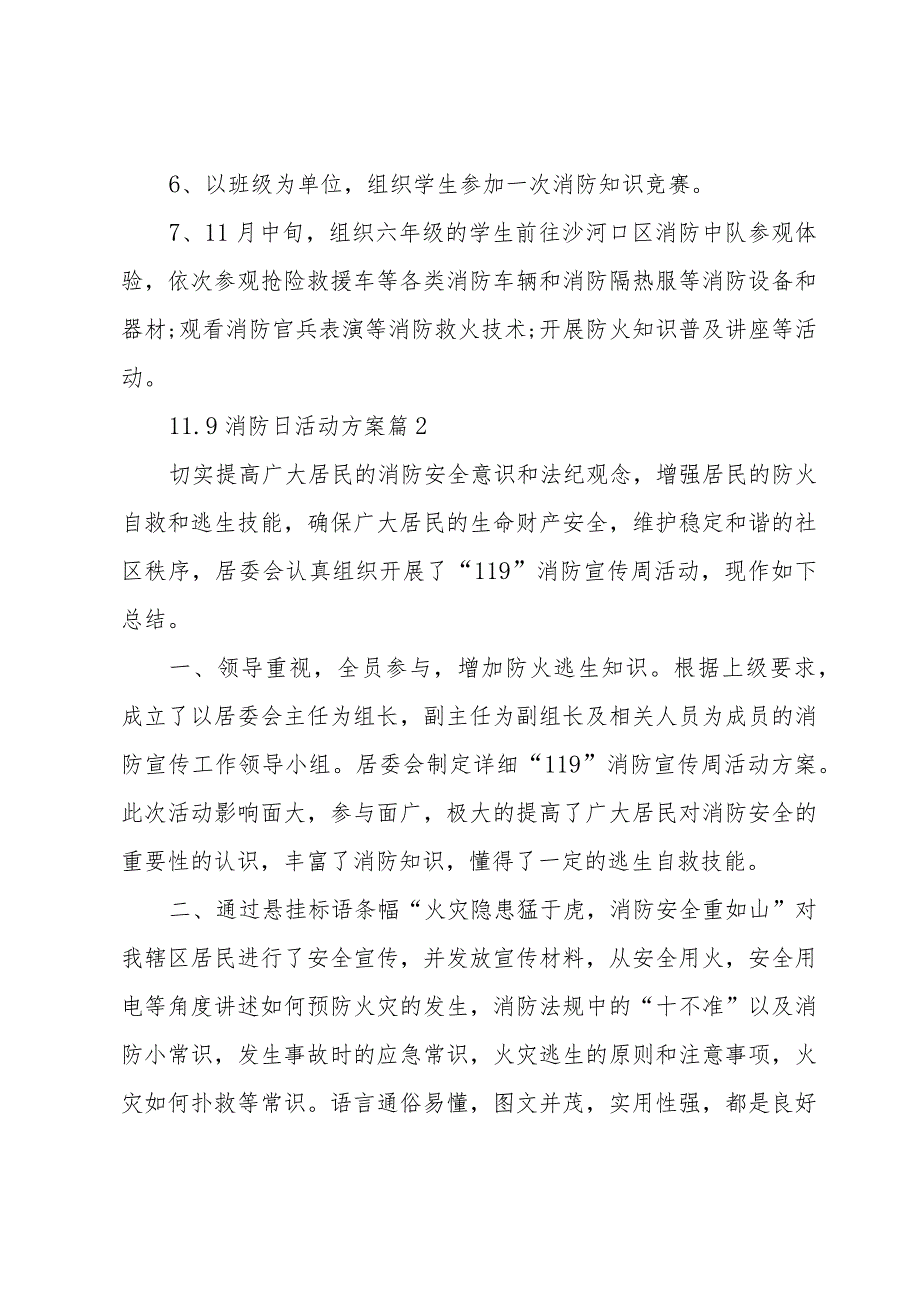 6、以班级为单位，组织学生参加一次消防知识竞赛。

7、11月中旬，组织六年级的学生前往沙河口区消防中队参观体验，依次参观抢险救援车等各类消防车辆和消防隔热服等消防设备和器材;观看消防官兵表演等消防救火技术;开展防火知识普及讲座等活动。

11.9消防日活动方案篇2

切实提高广大居民的消防安全意识和法纪观念，增强居民的防火自救和逃生技能，确保广大居民的生命财产安全，维护稳定和谐的社区秩序，居委会认真组织开展了“119”消防宣传周活动，现作如下总结。

一、领导重视，全员参与，增加防火逃生知识。根据上级要求，成立了以居委会主任为组长，副主任为副组长及相关人员为成员的消防宣传工作领导小组。居委会制定详细“119”消防宣传周活动方案。此次活动影响面大，参与面广，极大的提高了广大居民对消防安全的重要性的认识，丰富了消防知识，懂得了一定的逃生自救技能。

二、通过悬挂标语条幅“火灾隐患猛于虎，消防安全重如山”对我辖区居民进行了安全宣传，并发放宣传材料，从安全用火，安全用电等角度讲述如何预防火灾的发生，消防法规中的“十不准”以及消防小常识，发生事故时的应急常识，火灾逃生的原则和注意事项，火灾如何扑救等常识。语言通俗易懂，图文并茂，实用性强，都是良好